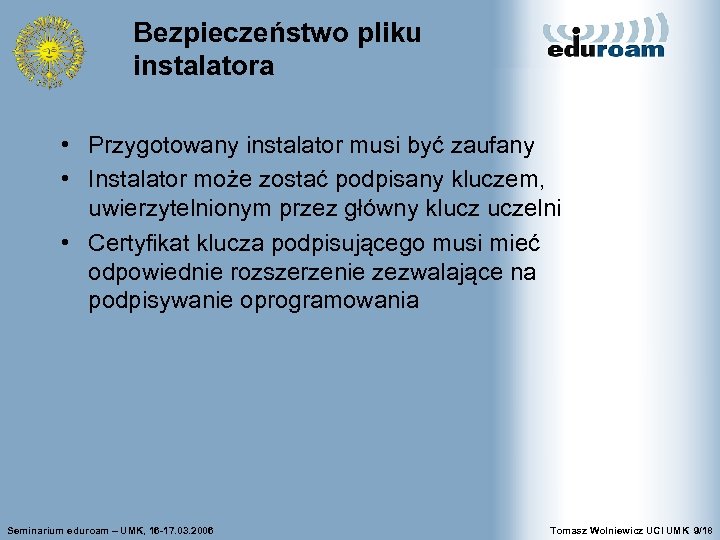 Bezpieczeństwo pliku instalatora

eduroam

• Przygotowany instalator musi być zaufany
• Instalator może zostać podpisany kluczem, uwierzytelnionym przez główny klucz uczelni
• Certyfikat klucza podpisującego musi mieć odpowiednie rozszerzenie zezwalające na podpisywanie oprogramowania

Seminarium eduroam – UMK, 16-17.03.2006

Tomasz Wolniewicz UCI UMK 9/18